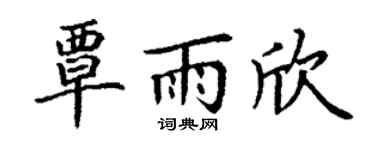 覃雨欣

词典网